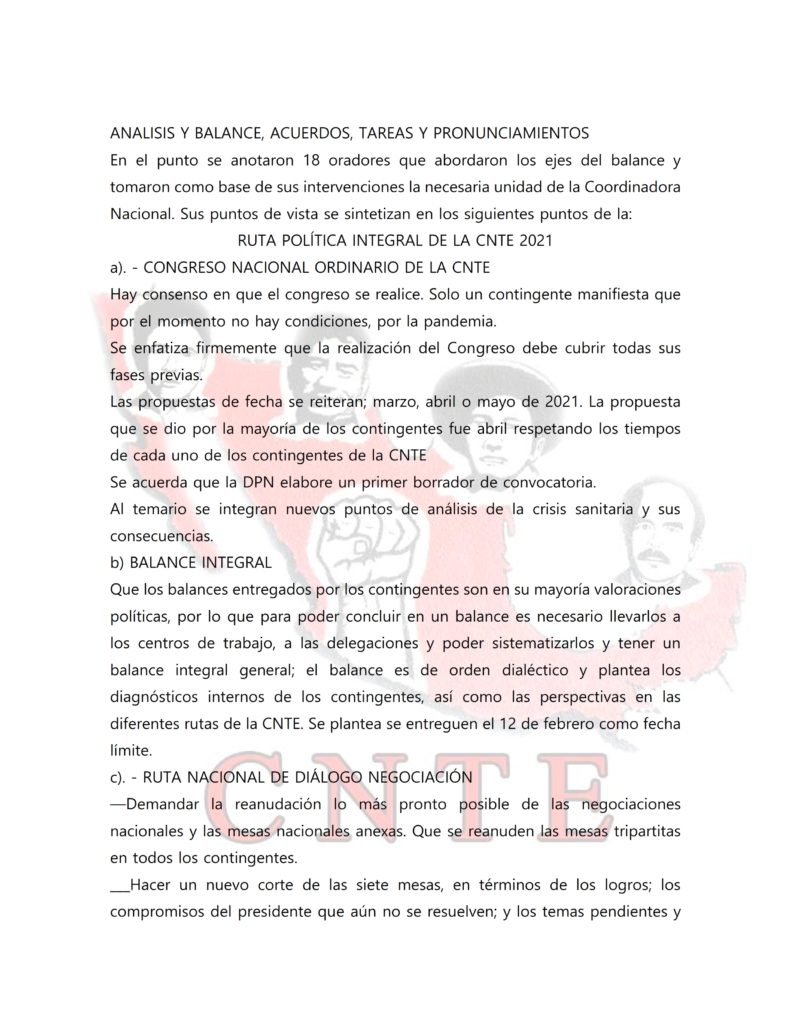 ANALISIS Y BALANCE, ACUERDOS, TAREAS Y PRONUNCIAMIENTOS

En el punto se anotaron 18 oradores que abordaron los ejes del balance y tomaron como base de sus intervenciones la necesaria unidad de la Coordinadora Nacional. Sus puntos de vista se sintetizan en los siguientes puntos de la:

RUTA POLÍTICA INTEGRAL DE LA CNTE 2021

a). - CONGRESO NACIONAL ORDINARIO DE LA CNTE

Hay consenso en que el congreso se realice. Solo un contingente manifiesta que por el momento no hay condiciones, por la pandemia.

Se enfatiza firmemente que la realización del Congreso debe cubrir todas sus fases previas.

Las propuestas de fecha se reiteran; marzo, abril o mayo de 2021. La propuesta que se dio por la mayoría de los contingentes fue abril respetando los tiempos de cada uno de los contingentes de la CNTE

Se acuerda que la DPN elabore un primer borrador de convocatoria.

Al temario se integran nuevos puntos de análisis de la crisis sanitaria y sus consecuencias.

b) BALANCE INTEGRAL

Que los balances entregados por los contingentes son en su mayoría valoraciones políticas, por lo que para poder concluir en un balance es necesario llevarlos a los centros de trabajo, a las delegaciones y poder sistematizarlos y tener un balance integral general; el balance es de orden dialéctico y plantea los diagnósticos internos de los contingentes, así como las perspectivas en las diferentes rutas de la CNTE. Se plantea se entreguen el 12 de febrero como fecha límite.

c). - RUTA NACIONAL DE DIÁLOGO NEGOCIACIÓN

—Demandar la reanudación lo más pronto posible de las negociaciones nacionales y las mesas nacionales anexas. Que se reanuden las mesas tripartitas en todos los contingentes.

___Hacer un nuevo corte de las siete mesas, en términos de los logros; los compromisos del presidente que aún no se resuelven; y los temas pendientes y

CNTE